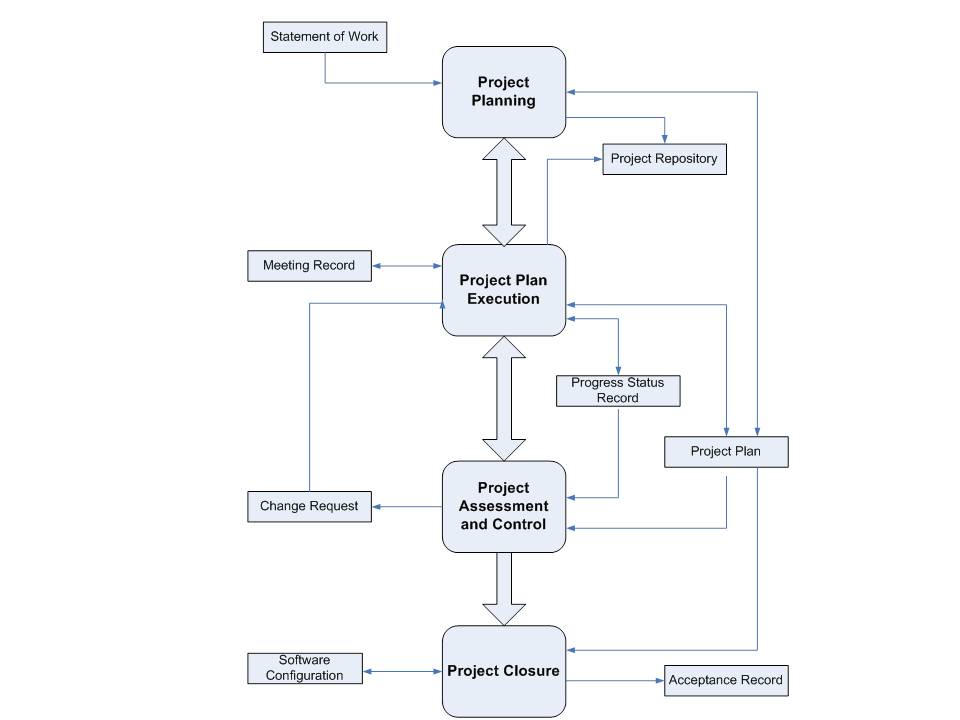 Statement of Work

Project Planning

Project Repository

Meeting Record

Project Plan Execution

Progress Status Record

Project Plan

Change Request

Project Assessment and Control

Software Configuration

Project Closure

Acceptance Record